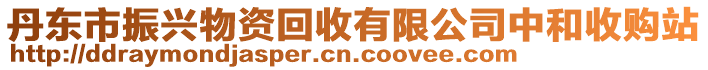 丹东市振兴物资回收有限公司中和收购站
http://ddraymondjasper.cn.coovee.com